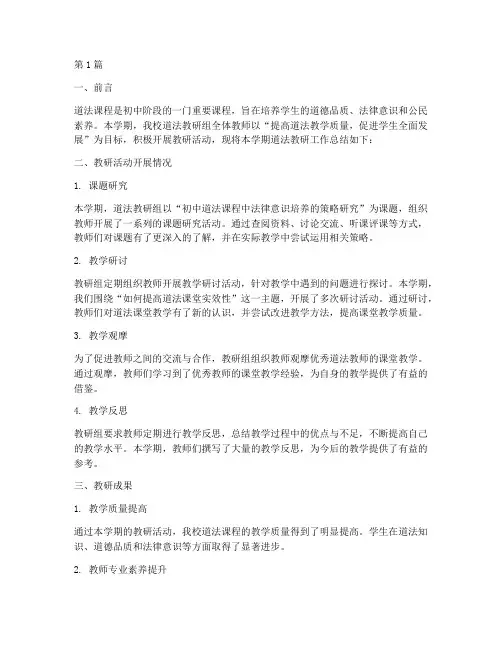 第1篇

一、前言

道法课程是初中阶段的一门重要课程，旨在培养学生的道德品质、法律意识和公民素养。本学期，我校道法教研组全体教师以“提高道法教学质量，促进学生全面发展”为目标，积极开展教研活动，现将本学期道法教研工作总结如下：

二、教研活动开展情况

1. 课题研究

本学期，道法教研组以“初中道法课程中法律意识培养的策略研究”为课题，组织教师开展了一系列的课题研究活动。通过查阅资料、讨论交流、听课评课等方式，教师们对课题有了更深入的了解，并在实际教学中尝试运用相关策略。

2. 教学研讨

教研组定期组织教师开展教学研讨活动，针对教学中遇到的问题进行探讨。本学期，我们围绕“如何提高道法课堂实效性”这一主题，开展了多次研讨活动。通过研讨，教师们对道法课堂教学有了新的认识，并尝试改进教学方法，提高课堂教学质量。

3. 教学观摩

为了促进教师之间的交流与合作，教研组组织教师观摩优秀道法教师的课堂教学。通过观摩，教师们学习到了优秀教师的课堂教学经验，为自身的教学提供了有益的借鉴。

4. 教学反思

教研组要求教师定期进行教学反思，总结教学过程中的优点与不足，不断提高自己的教学水平。本学期，教师们撰写了大量的教学反思，为今后的教学提供了有益的参考。

三、教研成果

1. 教学质量提高

通过本学期的教研活动，我校道法课程的教学质量得到了明显提高。学生在道法知识、道德品质和法律意识等方面取得了显著进步。

2. 教师专业素养提升